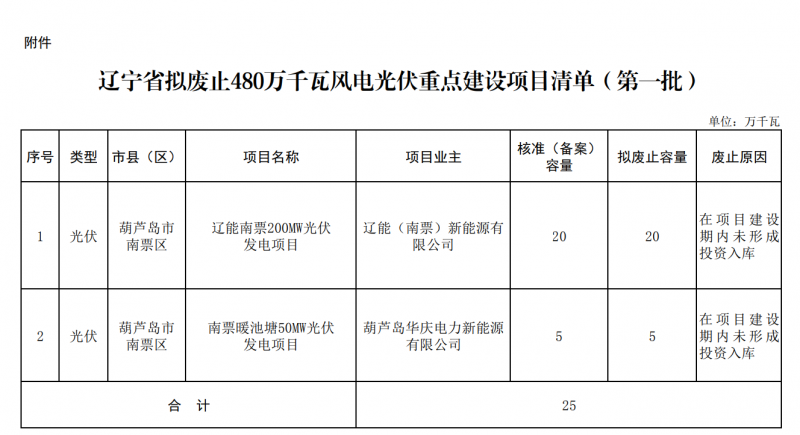 附件

辽宁省拟废止480万千瓦风电光伏重点建设项目清单（第一批）

单位：万千瓦

| 序号 | 类型 | 市县（区） | 项目名称 | 项目业主 | 核准（备案）容量 | 拟废止容量 | 废止原因 |
|---|---|---|---|---|---|---|---|
| 1 | 光伏 | 葫芦岛市南票区 | 辽能南票200MW光伏发电项目 | 辽能（南票）新能源有限公司 | 20 | 20 | 在项目建设期内未形成投资入库 |
| 2 | 光伏 | 葫芦岛市南票区 | 南票暖池塘50MW光伏发电项目 | 葫芦岛华庆电力新能源有限公司 | 5 | 5 | 在项目建设期内未形成投资入库 |
| 合　计 | | | | 25 | | | |